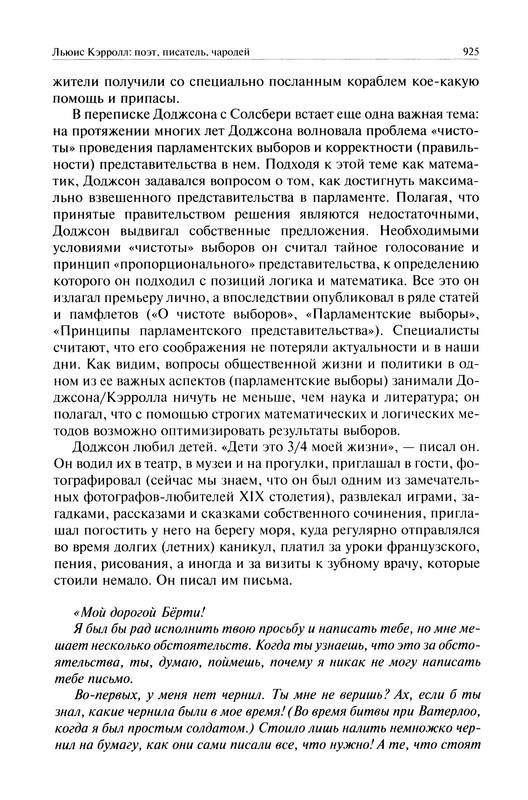 Льюис Кэрролл: поэт, писатель, чародей

925

жители получили со специально посланным кораблем кое-какую помощь и припасы.

В переписке Доджсона с Солсбери встает еще одна важная тема: на протяжении многих лет Доджсона волновала проблема «чистоты» проведения парламентских выборов и корректности (правильности) представительства в нем. Подходя к этой теме как математик, Доджсон задавался вопросом о том, как достигнуть максимально взвешенного представительства в парламенте. Полагая, что принятые правительством решения являются недостаточными, Доджсон выдвигал собственные предложения. Необходимыми условиями «чистоты» выборов он считал тайное голосование и принцип «пропорционального» представительства, к определению которого он подходил с позиций логика и математика. Все это он излагал премьеру лично, а впоследствии опубликовал в ряде статей и памфлетов («О чистоте выборов», «Парламентские выборы», «Принципы парламентского представительства»). Специалисты считают, что его соображения не потеряли актуальности и в наши дни. Как видим, вопросы общественной жизни и политики в одном из ее важных аспектов (парламентские выборы) занимали Доджсона/Кэрролла ничуть не меньше, чем наука и литература; он полагал, что с помощью строгих математических и логических методов возможно оптимизировать результаты выборов.

Доджсон любил детей. «Дети это 3/4 моей жизни», — писал он. Он водил их в театр, в музеи и на прогулки, приглашал в гости, фотографировал (сейчас мы знаем, что он был одним из замечательных фотографов-любителей XIX столетия), развлекал играми, загадками, рассказами и сказками собственного сочинения, приглашал погостить у него на берегу моря, куда регулярно отправлялся во время долгих (летних) каникул, платил за уроки французского, пения, рисования, а иногда и за визиты к зубному врачу, которые стоили немало. Он писал им письма.

«Мой дорогой Бёрти!

Я был бы рад исполнить твою просьбу и написать тебе, но мне мешает несколько обстоятельств. Когда ты узнаешь, что это за обстоятельства, ты, думаю, поймешь, почему я никак не могу написать тебе письмо.

Во-первых, у меня нет чернил. Ты мне не веришь? Ах, если б ты знал, какие чернила были в мое время! (Во время битвы при Ватерлоо, когда я был простым солдатом.) Стоило лишь налить немножко чернил на бумагу, как они сами писали все, что нужно! А те, что стоят